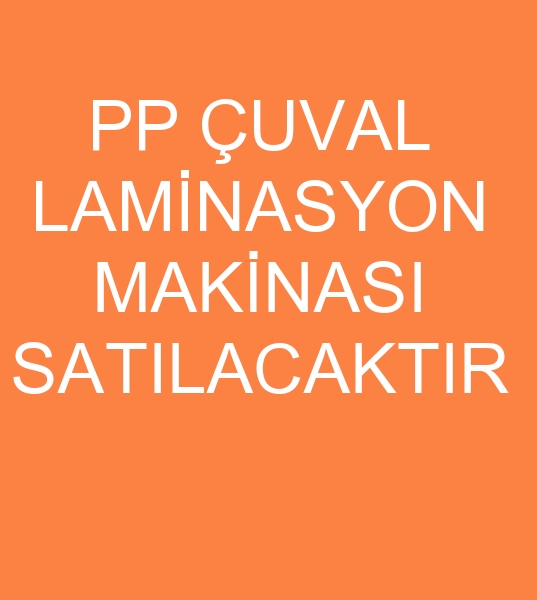 PP ÇUVAL LAMİNASYON MAKİNASI SATILACAKTIR